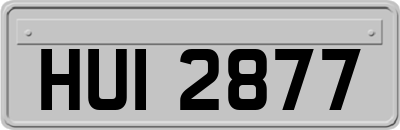 HUI 2877